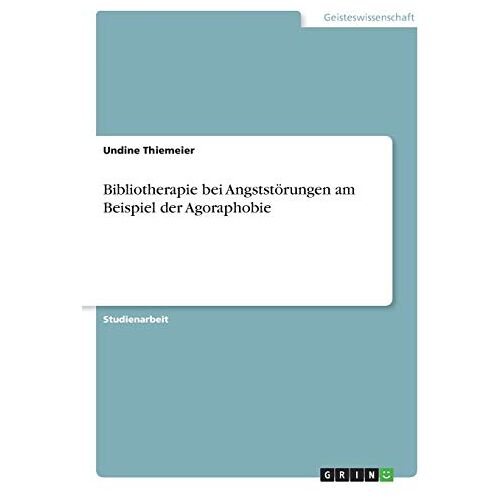 Geisteswissenschaft

Undine Thiemeier

Bibliotherapie bei Angststörungen am Beispiel der Agoraphobie

Studienarbeit

GRIN